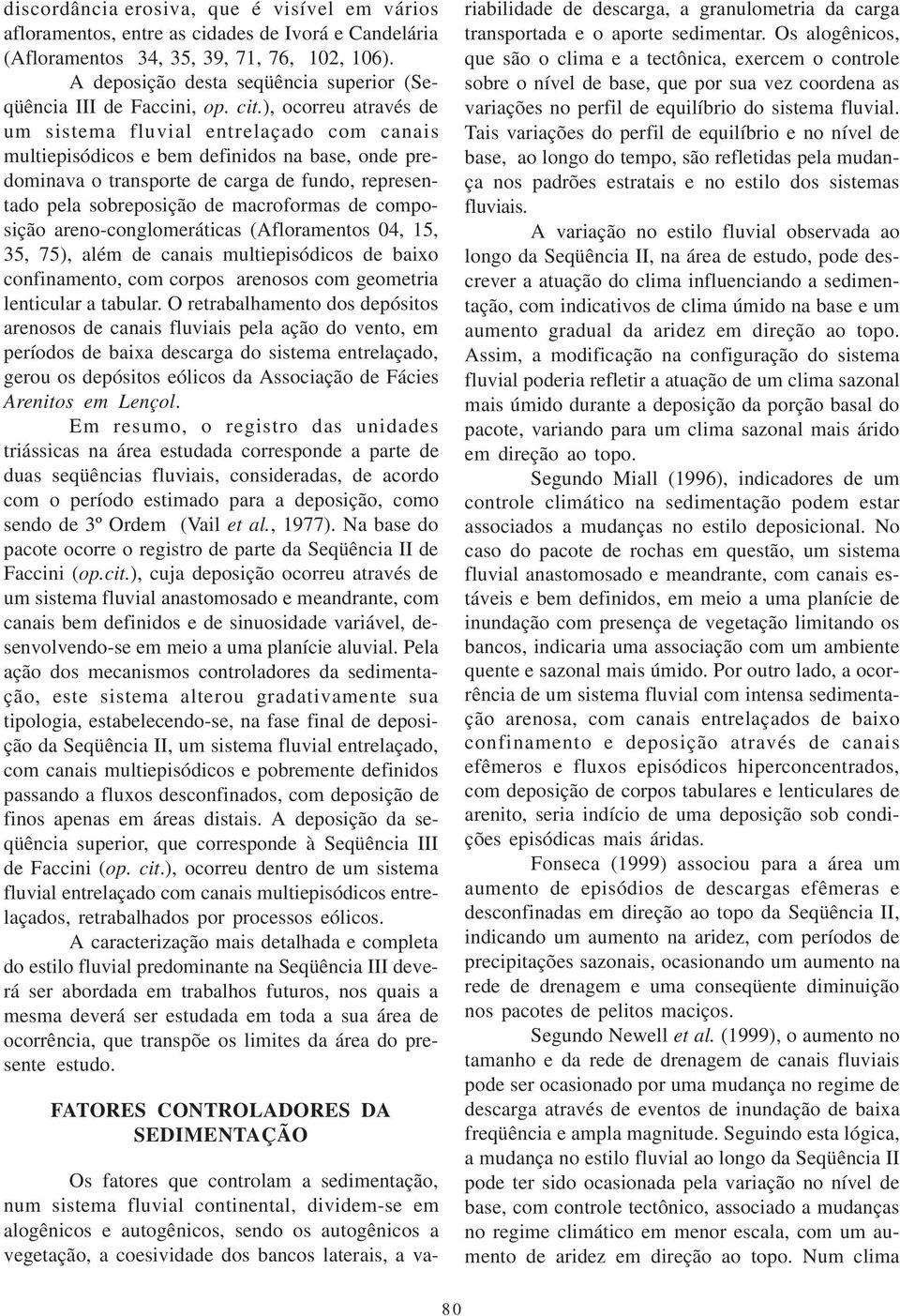 discordância erosiva, que é visível em vários afloramentos, entre as cidades de Ivorá e Candelária (Afloramentos 34, 35, 39, 71, 76, 102, 106).

A deposição desta seqüência superior (Seqüência III de Faccini, op. cit.), ocorreu através de um sistema fluvial entrelaçado com canais multiepisódicos e bem definidos na base, onde predominava o transporte de carga de fundo, representado pela sobreposição de macroformas de composição areno-conglomeráticas (Afloramentos 04, 15, 35, 75), além de canais multiepisódicos de baixo confinamento, com corpos arenosos com geometria lenticular a tabular. O retrabalhamento dos depósitos arenosos de canais fluviais pela ação do vento, em períodos de baixa descarga do sistema entrelaçado, gerou os depósitos eólicos da Associação de Fácies Arenitos em Lençol.

Em resumo, o registro das unidades triássicas na área estudada corresponde a parte de duas seqüências fluviais, consideradas, de acordo com o período estimado para a deposição, como sendo de 3º Ordem (Vail et al., 1977). Na base do pacote ocorre o registro de parte da Seqüência II de Faccini (op.cit.), cuja deposição ocorreu através de um sistema fluvial anastomosado e meandrante, com canais bem definidos e de sinuosidade variável, desenvolvendo-se em meio a uma planície aluvial. Pela ação dos mecanismos controladores da sedimentação, este sistema alterou gradativamente sua tipologia, estabelecendo-se, na fase final de deposição da Seqüência II, um sistema fluvial entrelaçado, com canais multiepisódicos e pobremente definidos passando a fluxos desconfinados, com deposição de finos apenas em áreas distais. A deposição da seqüência superior, que corresponde à Seqüência III de Faccini (op. cit.), ocorreu dentro de um sistema fluvial entrelaçado com canais multiepisódicos entrelaçados, retrabalhados por processos eólicos.

A caracterização mais detalhada e completa do estilo fluvial predominante na Seqüência III deverá ser abordada em trabalhos futuros, nos quais a mesma deverá ser estudada em toda a sua área de ocorrência, que transpõe os limites da área do presente estudo.

FATORES CONTROLADORES DA SEDIMENTAÇÃO

Os fatores que controlam a sedimentação, num sistema fluvial continental, dividem-se em alogênicos e autogênicos, sendo os autogênicos a vegetação, a coesividade dos bancos laterais, a variabilidade de descarga, a granulometria da carga transportada e o aporte sedimentar. Os alogênicos, que são o clima e a tectônica, exercem o controle sobre o nível de base, que por sua vez coordena as variações no perfil de equilíbrio do sistema fluvial. Tais variações do perfil de equilíbrio e no nível de base, ao longo do tempo, são refletidas pela mudança nos padrões estratais e no estilo dos sistemas fluviais.

A variação no estilo fluvial observada ao longo da Seqüência II, na área de estudo, pode descrever a atuação do clima influenciando a sedimentação, com indicativos de clima úmido na base e um aumento gradual da aridez em direção ao topo. Assim, a modificação na configuração do sistema fluvial poderia refletir a atuação de um clima sazonal mais úmido durante a deposição da porção basal do pacote, variando para um clima sazonal mais árido em direção ao topo.

Segundo Miall (1996), indicadores de um controle climático na sedimentação podem estar associados a mudanças no estilo deposicional. No caso do pacote de rochas em questão, um sistema fluvial anastomosado e meandrante, com canais estáveis e bem definidos, em meio a uma planície de inundação com presença de vegetação limitando os bancos, indicaria uma associação com um ambiente quente e sazonal mais úmido. Por outro lado, a ocorrência de um sistema fluvial com intensa sedimentação arenosa, com canais entrelaçados de baixo confinamento e deposição através de canais efêmeros e fluxos episódicos hiperconcentrados, com deposição de corpos tabulares e lenticulares de arenito, seria indício de uma deposição sob condições episódicas mais áridas.

Fonseca (1999) associou para a área um aumento de episódios de descargas efêmeras e desconfinadas em direção ao topo da Seqüência II, indicando um aumento na aridez, com períodos de precipitações sazonais, ocasionando um aumento na rede de drenagem e uma conseqüente diminuição nos pacotes de pelitos maciços.

Segundo Newell et al. (1999), o aumento no tamanho e da rede de drenagem de canais fluviais pode ser ocasionado por uma mudança no regime de descarga através de eventos de inundação de baixa freqüência e ampla magnitude. Seguindo esta lógica, a mudança no estilo fluvial ao longo da Seqüência II pode ter sido ocasionada pela variação no nível de base, com controle tectônico, associado a mudanças no regime climático em menor escala, com um aumento de aridez em direção ao topo. Num clima

80